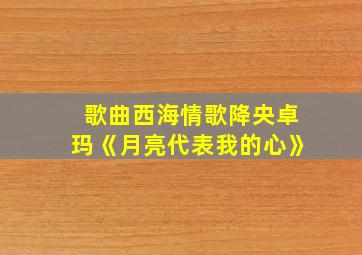 歌曲西海情歌降央卓玛《月亮代表我的心》